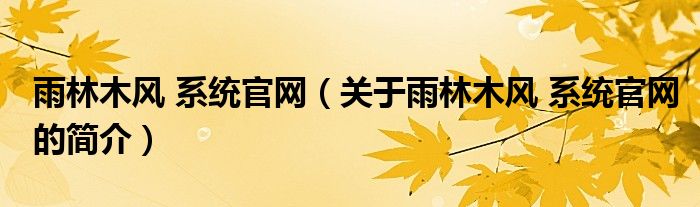 雨林木风 系统官网（关于雨林木风 系统官网的简介）